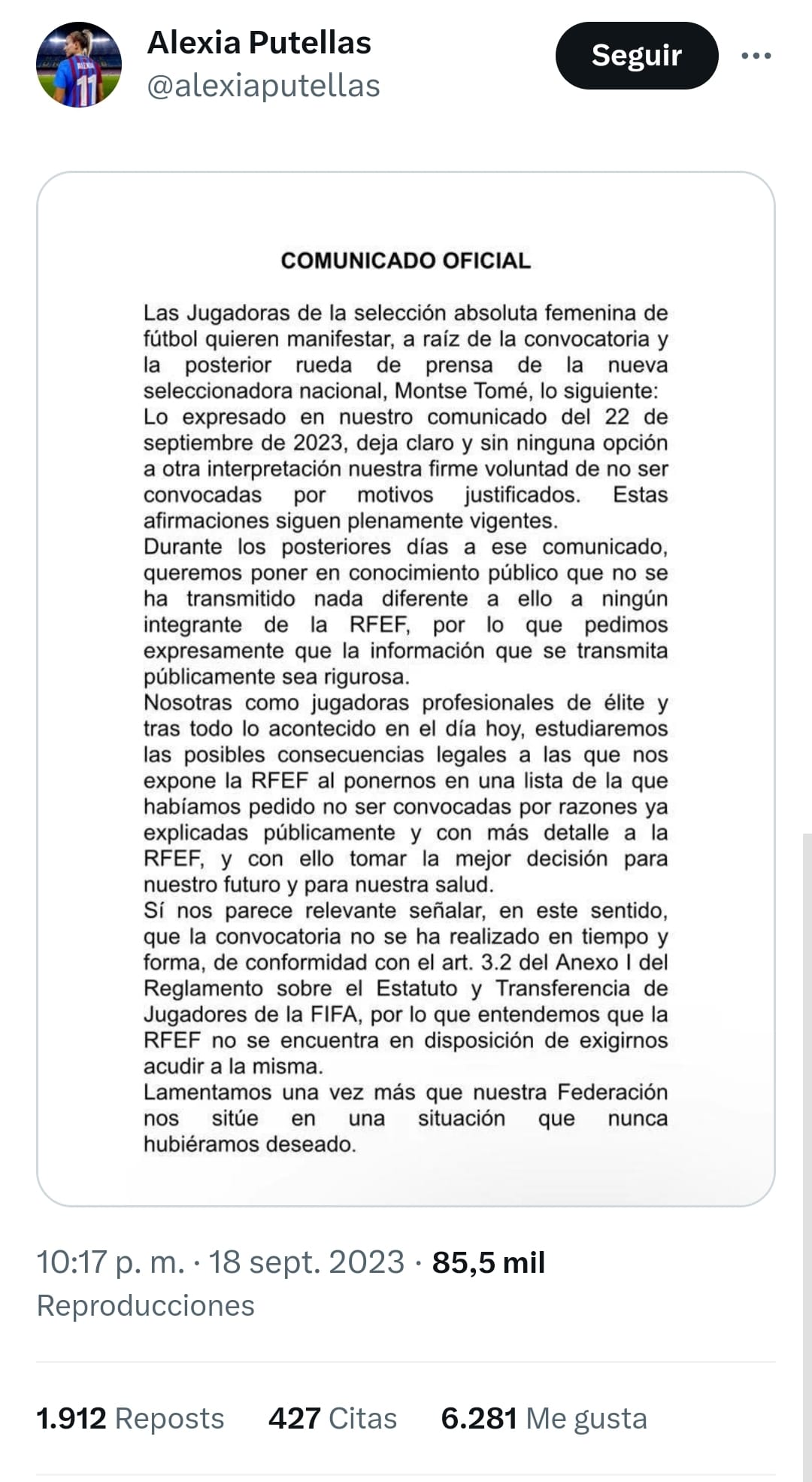 Alexia Putellas
@alexiaputellas

Seguir

COMUNICADO OFICIAL

Las Jugadoras de la selección absoluta femenina de fútbol quieren manifestar, a raíz de la convocatoria y la posterior rueda de prensa de la nueva seleccionadora nacional, Montse Tomé, lo siguiente:
Lo expresado en nuestro comunicado del 22 de septiembre de 2023, deja claro y sin ninguna opción a otra interpretación nuestra firme voluntad de no ser convocadas por motivos justificados. Estas afirmaciones siguen plenamente vigentes.
Durante los posteriores días a ese comunicado, queremos poner en conocimiento público que no se ha transmitido nada diferente a ello a ningún integrante de la RFEF, por lo que pedimos expresamente que la información que se transmita públicamente sea rigurosa.
Nosotras como jugadoras profesionales de élite y tras todo lo acontecido en el día hoy, estudiaremos las posibles consecuencias legales a las que nos expone la RFEF al ponernos en una lista de la que habíamos pedido no ser convocadas por razones ya explicadas públicamente y con más detalle a la RFEF, y con ello tomar la mejor decisión para nuestro futuro y para nuestra salud.
Sí nos parece relevante señalar, en este sentido, que la convocatoria no se ha realizado en tiempo y forma, de conformidad con el art. 3.2 del Anexo I del Reglamento sobre el Estatuto y Transferencia de Jugadores de la FIFA, por lo que entendemos que la RFEF no se encuentra en disposición de exigirnos acudir a la misma.
Lamentamos una vez más que nuestra Federación nos sitúe en una situación que nunca hubiéramos deseado.

10:17 p. m. · 18 sept. 2023 · 85,5 mil Reproducciones

1.912 Reposts 427 Citas 6.281 Me gusta